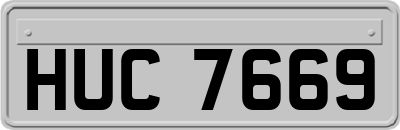 HUC 7669